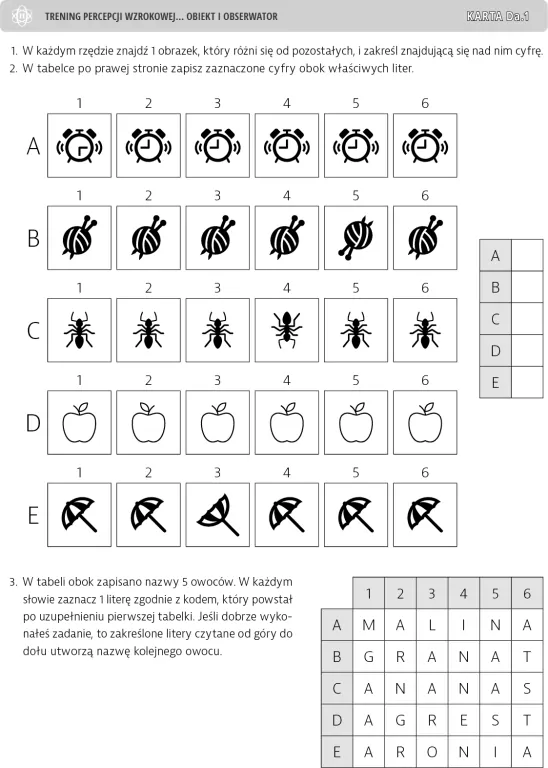 TRENING PERCEPCJI WZROKOWEJ... OBIEKT I OBSERWATOR

KARTA Da.1

1. W każdym rzędzie znajdź 1 obrazek, który różni się od pozostałych, i zakreśl znajdującą się nad nim cyfrę.
2. W tabelce po prawej stronie zapisz zaznaczone cyfry obok właściwych liter.

1 2 3 4 5 6
A
1 2 3 4 5 6
B
1 2 3 4 5 6
C
1 2 3 4 5 6
D
1 2 3 4 5 6
E

| A | |
|---|---|
| B | |
| C | |
| D | |
| E | |

3. W tabeli obok zapisano nazwy 5 owoców. W każdym słowie zaznacz 1 literę zgodnie z kodem, który powstał po uzupełnieniu pierwszej tabelki. Jeśli dobrze wykonałeś zadanie, to zakreślone litery czytane od góry do dołu utworzą nazwę kolejnego owocu.

| | 1 | 2 | 3 | 4 | 5 | 6 |
|---|---|---|---|---|---|---|
| A | M | A | L | I | N | A |
| B | G | R | A | N | A | T |
| C | A | N | A | N | A | S |
| D | A | G | R | E | S | T |
| E | A | R | O | N | I | A |